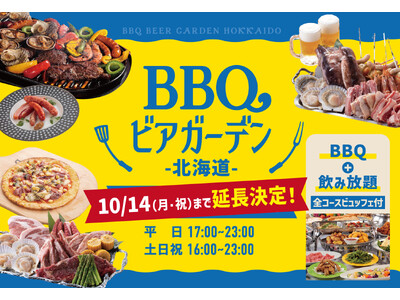 BBQ BEER GARDEN HOKKAIDO

BBQ
ビアガーデン
-北海道-

10/14(月・祝)まで延長決定!

平　日 17:00~23:00
土日祝 16:00~23:00

BBQ
+
飲み放題
全コースビュッフェ付